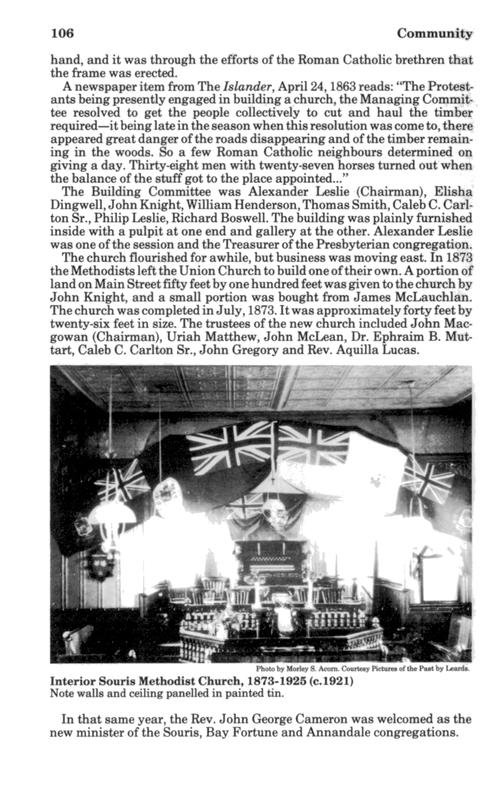 106 Community

hand, and it was through the efforts of the Roman Catholic brethren that the frame was erected.

A newspaper item from The Islander, April 24, 1863 reads: "The Protestants being presently engaged in building a church, the Managing Committee resolved to get the people collectively to cut and haul the timber required—it being late in the season when this resolution was come to, there appeared great danger of the roads disappearing and of the timber remaining in the woods. So a few Roman Catholic neighbours determined on giving a day. Thirty-eight men with twenty-seven horses turned out when the balance of the stuff got to the place appointed..."

The Building Committee was Alexander Leslie (Chairman), Elisha Dingwell, John Knight, William Henderson, Thomas Smith, Caleb C. Carlton Sr., Philip Leslie, Richard Boswell. The building was plainly furnished inside with a pulpit at one end and gallery at the other. Alexander Leslie was one of the session and the Treasurer of the Presbyterian congregation.

The church flourished for awhile, but business was moving east. In 1873 the Methodists left the Union Church to build one of their own. A portion of land on Main Street fifty feet by one hundred feet was given to the church by John Knight, and a small portion was bought from James McLauchlan. The church was completed in July, 1873. It was approximately forty feet by twenty-six feet in size. The trustees of the new church included John Macgowan (Chairman), Uriah Matthew, John McLean, Dr. Ephraim B. Muttart, Caleb C. Carlton Sr., John Gregory and Rev. Aquilla Lucas.

Photo by Morley S. Acorn. Courtesy Pictures of the Past by Leards.

Interior Souris Methodist Church, 1873-1925 (c.1921)
Note walls and ceiling panelled in painted tin.

In that same year, the Rev. John George Cameron was welcomed as the new minister of the Souris, Bay Fortune and Annandale congregations.